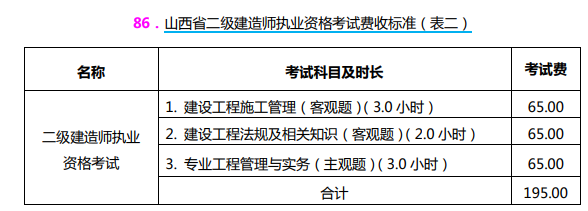 86．山西省二级建造师执业资格考试费收标准（表二）

| 名称 | 考试科目及时长 | 考试费 |
|---|---|---|
| 二级建造师执业资格考试 | 1. 建设工程施工管理（客观题）（3.0 小时） | 65.00 |
| | 2. 建设工程法规及相关知识（客观题）（2.0 小时） | 65.00 |
| | 3. 专业工程管理与实务（主观题）（3.0 小时） | 65.00 |
| | 合计 | 195.00 |